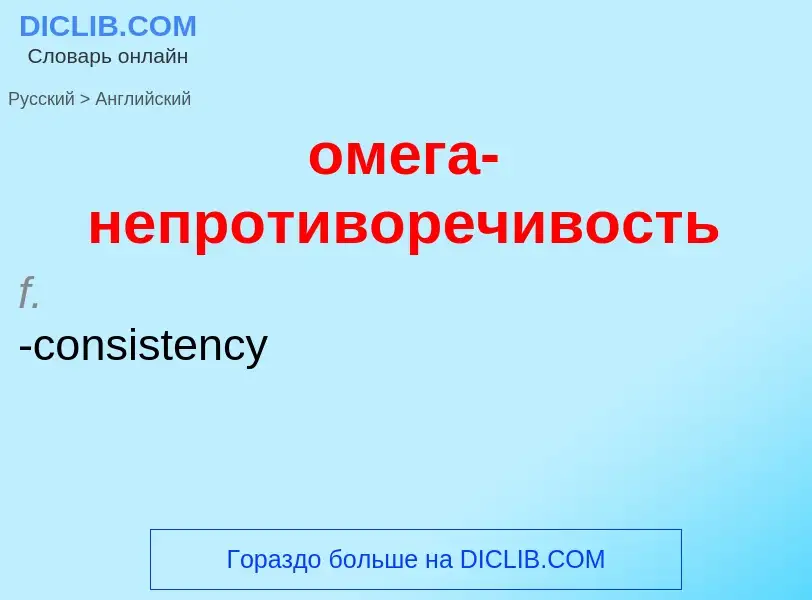 DICLIB.COM
Словарь онлайн

Русский > Английский

омега-непротиворечивость

f.

-consistency

Гораздо больше на DICLIB.COM